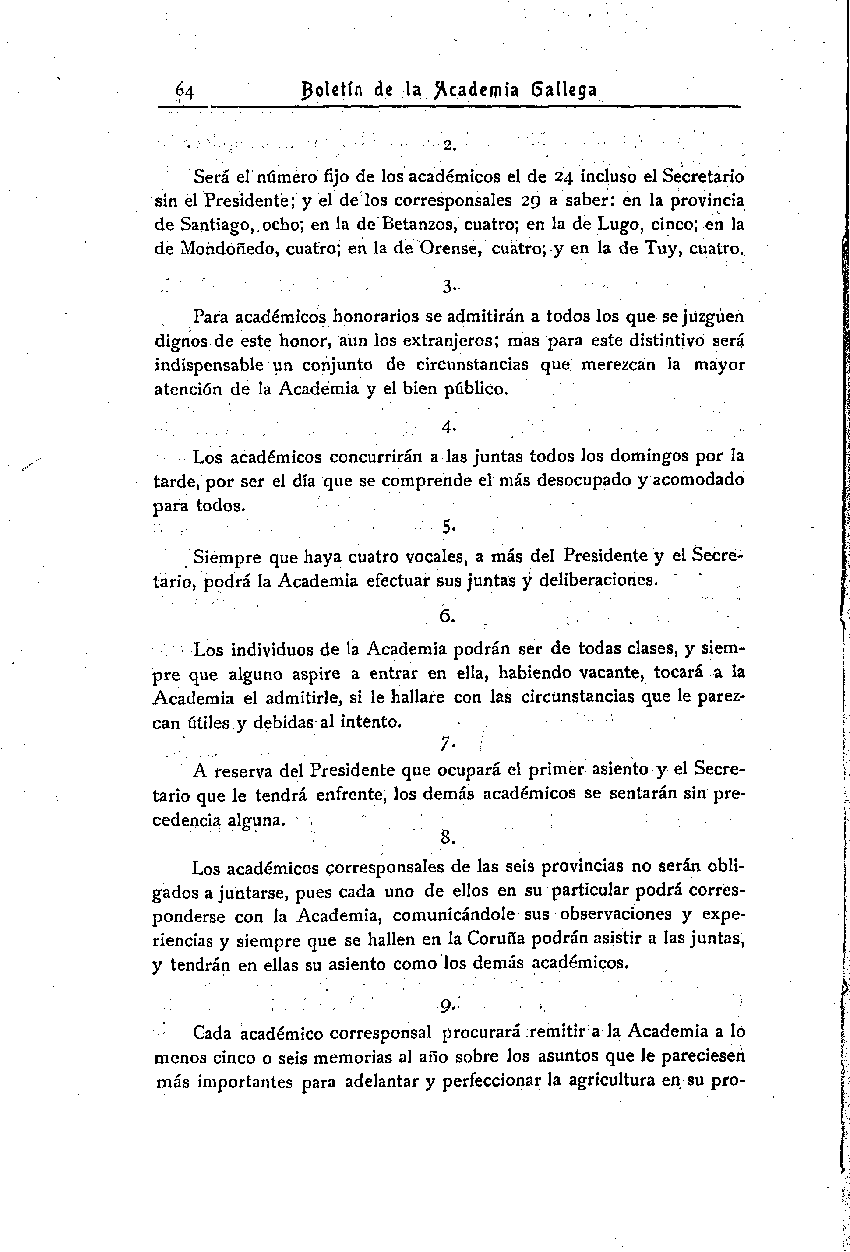 64 Boletín de la Academia Gallega

2.

Será el número fijo de los académicos el de 24 incluso el Secretario sin el Presidente; y el de los corresponsales 29 a saber: en la provincia de Santiago, ocho; en la de Betanzos, cuatro; en la de Lugo, cinco; en la de Mondoñedo, cuatro; en la de Orense, cuatro; y en la de Tuy, cuatro.

3.

Para académicos honorarios se admitirán a todos los que se juzguen dignos de este honor, aun los extranjeros; mas para este distintivo será indispensable un conjunto de circunstancias que merezcan la mayor atención de la Academia y el bien público.

4.

Los académicos concurrirán a las juntas todos los domingos por la tarde, por ser el día que se comprende el más desocupado y acomodado para todos.

5.

Siempre que haya cuatro vocales, a más del Presidente y el Secretario, podrá la Academia efectuar sus juntas y deliberaciones.

6.

Los individuos de la Academia podrán ser de todas clases, y siempre que alguno aspire a entrar en ella, habiendo vacante, tocará a la Academia el admitirle, si le hallare con las circunstancias que le parezcan útiles y debidas al intento.

7.

A reserva del Presidente que ocupará el primer asiento y el Secretario que le tendrá enfrente, los demás académicos se sentarán sin precedencia alguna.

8.

Los académicos corresponsales de las seis provincias no serán obligados a juntarse, pues cada uno de ellos en su particular podrá corresponderse con la Academia, comunicándole sus observaciones y experiencias y siempre que se hallen en la Coruña podrán asistir a las juntas, y tendrán en ellas su asiento como los demás académicos.

9.

Cada académico corresponsal procurará remitir a la Academia a lo menos cinco o seis memorias al año sobre los asuntos que le pareciesen más importantes para adelantar y perfeccionar la agricultura en su pro-